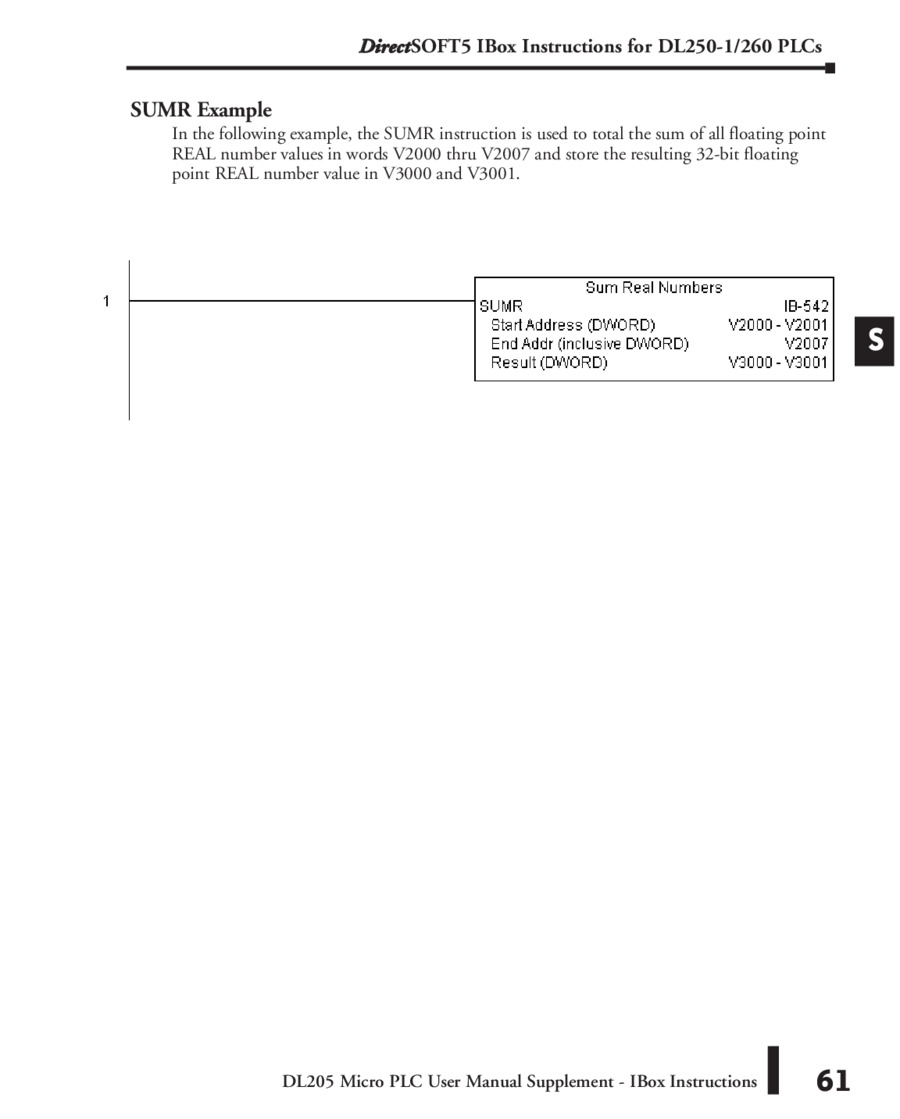 DirectSOFT5 IBox Instructions for DL250-1/260 PLCs

SUMR Example

In the following example, the SUMR instruction is used to total the sum of all floating point REAL number values in words V2000 thru V2007 and store the resulting 32-bit floating point REAL number value in V3000 and V3001.

1

Sum Real Numbers
SUMR IB-542
Start Address (DWORD) V2000 - V2001
End Addr (inclusive DWORD) V2007
Result (DWORD) V3000 - V3001

S

DL205 Micro PLC User Manual Supplement - IBox Instructions

61